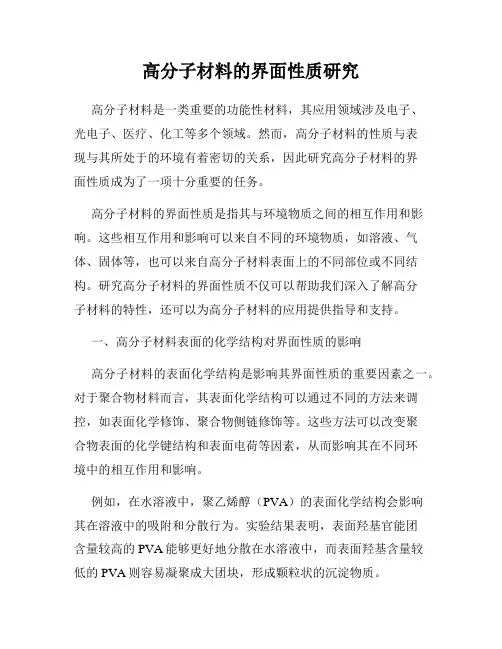 高分子材料的界面性质研究

高分子材料是一类重要的功能性材料，其应用领域涉及电子、光电子、医疗、化工等多个领域。然而，高分子材料的性质与表现与其所处于的环境有着密切的关系，因此研究高分子材料的界面性质成为了一项十分重要的任务。

高分子材料的界面性质是指其与环境物质之间的相互作用和影响。这些相互作用和影响可以来自不同的环境物质，如溶液、气体、固体等，也可以来自高分子材料表面上的不同部位或不同结构。研究高分子材料的界面性质不仅可以帮助我们深入了解高分子材料的特性，还可以为高分子材料的应用提供指导和支持。

一、高分子材料表面的化学结构对界面性质的影响

高分子材料的表面化学结构是影响其界面性质的重要因素之一。对于聚合物材料而言，其表面化学结构可以通过不同的方法来调控，如表面化学修饰、聚合物侧链修饰等。这些方法可以改变聚合物表面的化学键结构和表面电荷等因素，从而影响其在不同环境中的相互作用和影响。

例如，在水溶液中，聚乙烯醇（PVA）的表面化学结构会影响其在溶液中的吸附和分散行为。实验结果表明，表面羟基官能团含量较高的 PVA 能够更好地分散在水溶液中，而表面羟基含量较低的 PVA 则容易凝聚成大团块，形成颗粒状的沉淀物质。